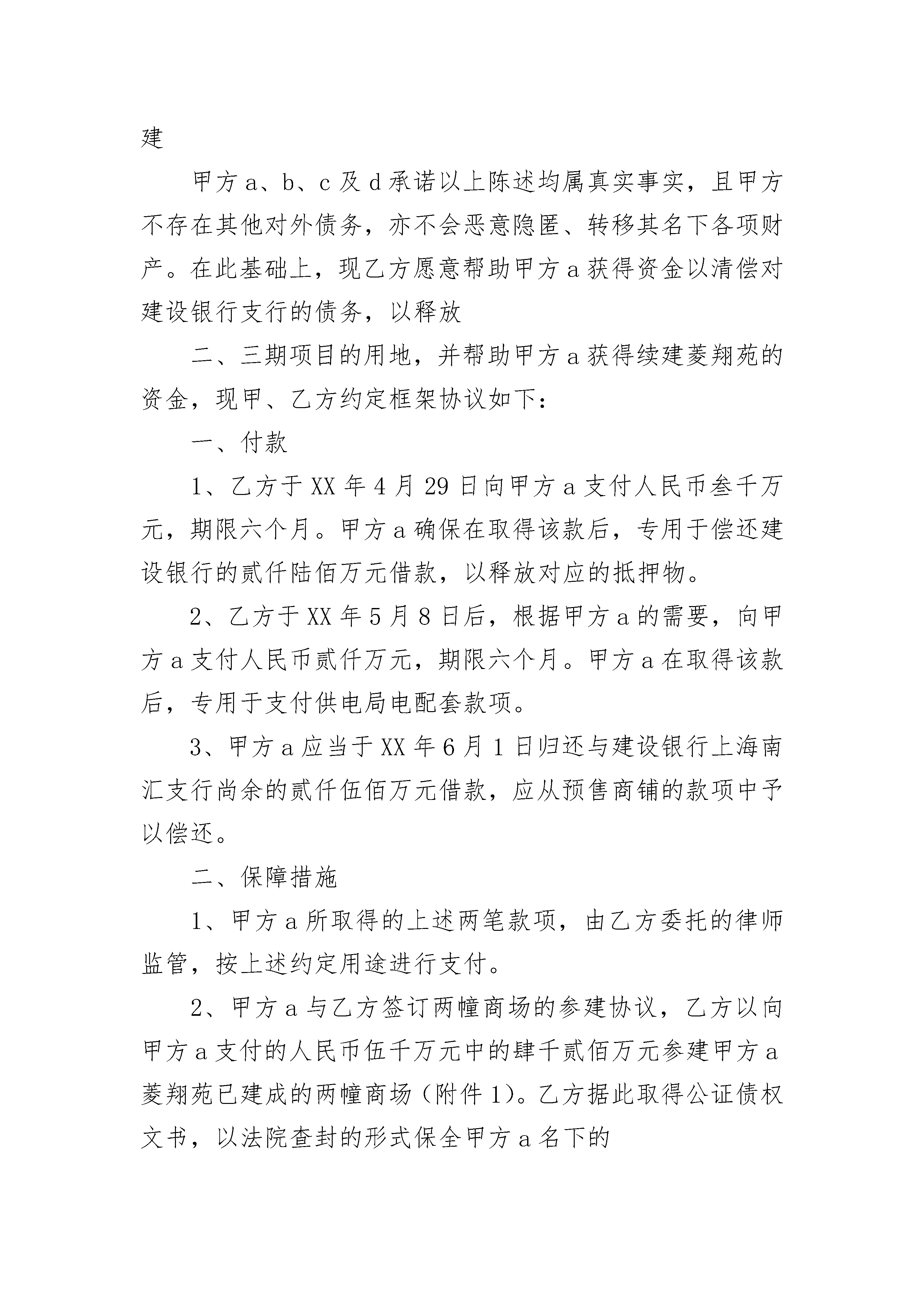 建

甲方a、b、c及d承诺以上陈述均属真实事实，且甲方不存在其他对外债务，亦不会恶意隐匿、转移其名下各项财产。在此基础上，现乙方愿意帮助甲方a获得资金以清偿对建设银行支行的债务，以释放

二、三期项目的用地，并帮助甲方a获得续建菱翔苑的资金，现甲、乙方约定框架协议如下：

一、付款

1、乙方于XX年4月29日向甲方a支付人民币叁千万元，期限六个月。甲方a确保在取得该款后，专用于偿还建设银行的贰仟陆佰万元借款，以释放对应的抵押物。

2、乙方于XX年5月8日后，根据甲方a的需要，向甲方a支付人民币贰仟万元，期限六个月。甲方a在取得该款后，专用于支付供电局电配套款项。

3、甲方a应当于XX年6月1日归还与建设银行上海南汇支行尚余的贰仟伍佰万元借款，应从预售商铺的款项中予以偿还。

二、保障措施

1、甲方a所取得的上述两笔款项，由乙方委托的律师监管，按上述约定用途进行支付。

2、甲方a与乙方签订两幢商场的参建协议，乙方以向甲方a支付的人民币伍千万元中的肆千贰佰万元参建甲方a菱翔苑已建成的两幢商场（附件1）。乙方据此取得公证债权文书，以法院查封的形式保全甲方a名下的